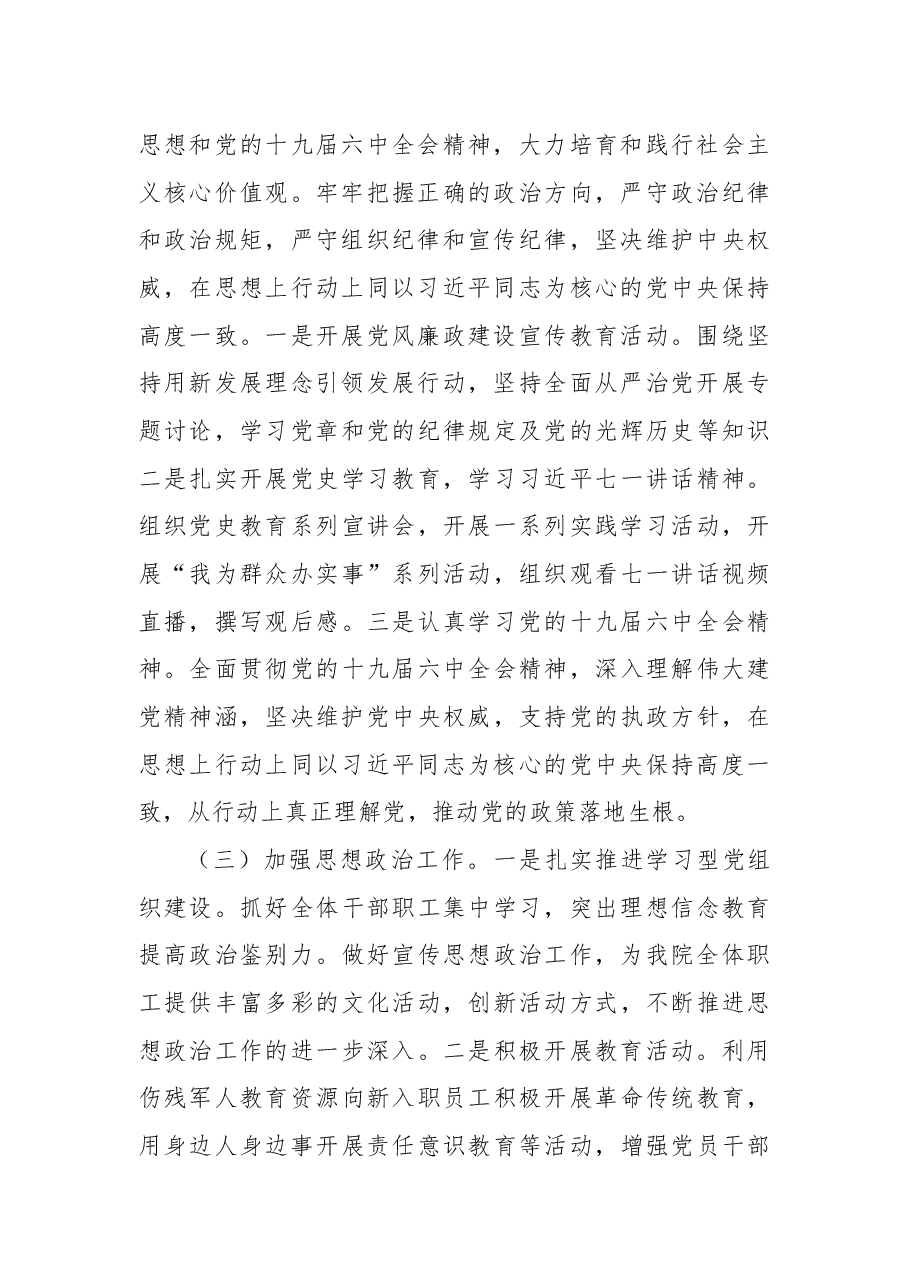 思想和党的十九届六中全会精神，大力培育和践行社会主义核心价值观。牢牢把握正确的政治方向，严守政治纪律和政治规矩，严守组织纪律和宣传纪律，坚决维护中央权威，在思想上行动上同以习近平同志为核心的党中央保持高度一致。一是开展党风廉政建设宣传教育活动。围绕坚持用新发展理念引领发展行动，坚持全面从严治党开展专题讨论，学习党章和党的纪律规定及党的光辉历史等知识二是扎实开展党史学习教育，学习习近平七一讲话精神。组织党史教育系列宣讲会，开展一系列实践学习活动，开展“我为群众办实事”系列活动，组织观看七一讲话视频直播，撰写观后感。三是认真学习党的十九届六中全会精神。全面贯彻党的十九届六中全会精神，深入理解伟大建党精神涵，坚决维护党中央权威，支持党的执政方针，在思想上行动上同以习近平同志为核心的党中央保持高度一致，从行动上真正理解党，推动党的政策落地生根。

（三）加强思想政治工作。一是扎实推进学习型党组织建设。抓好全体干部职工集中学习，突出理想信念教育提高政治鉴别力。做好宣传思想政治工作，为我院全体职工提供丰富多彩的文化活动，创新活动方式，不断推进思想政治工作的进一步深入。二是积极开展教育活动。利用伤残军人教育资源向新入职员工积极开展革命传统教育，用身边人身边事开展责任意识教育等活动，增强党员干部